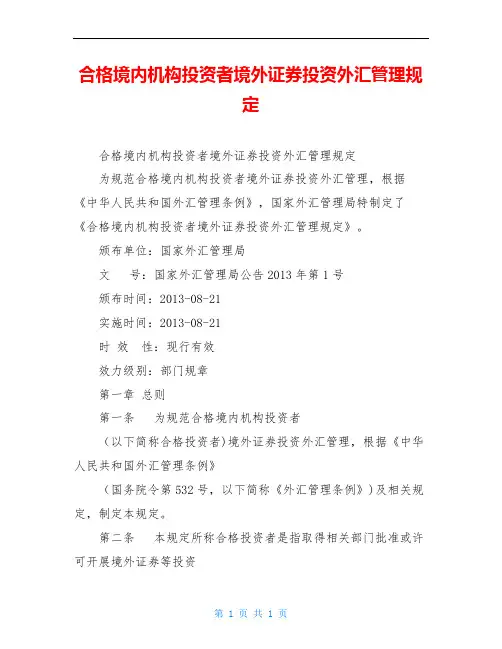 合格境内机构投资者境外证券投资外汇管理规定

合格境内机构投资者境外证券投资外汇管理规定

为规范合格境内机构投资者境外证券投资外汇管理，根据《中华人民共和国外汇管理条例》，国家外汇管理局特制定了《合格境内机构投资者境外证券投资外汇管理规定》。

颁布单位：国家外汇管理局

文　　号：国家外汇管理局公告2013年第1号

颁布时间：2013-08-21

实施时间：2013-08-21

时 效 性：现行有效

效力级别：部门规章

第一章 总则

第一条　为规范合格境内机构投资者

（以下简称合格投资者）境外证券投资外汇管理，根据《中华人民共和国外汇管理条例》

（国务院令第532号，以下简称《外汇管理条例》）及相关规定，制定本规定。

第二条　本规定所称合格投资者是指取得相关部门批准或许可开展境外证券等投资

第 1 页 共 1 页